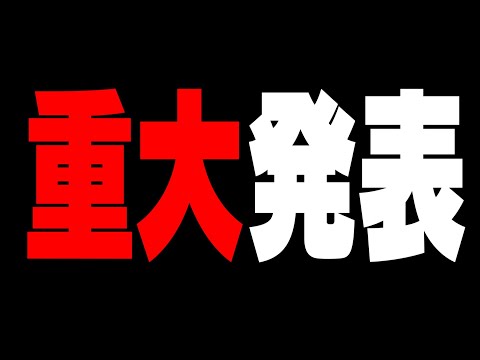 重大発表